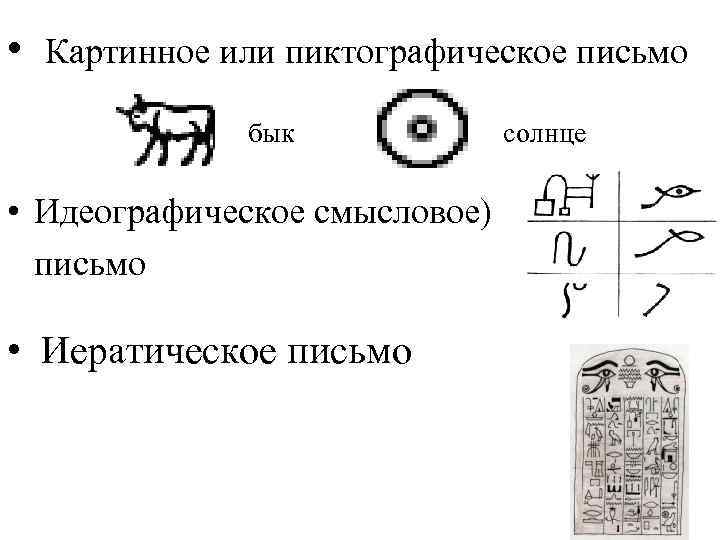 • Картинное или пиктографическое письмо

бык

солнце

• Идеографическое смысловое) письмо

• Иератическое письмо